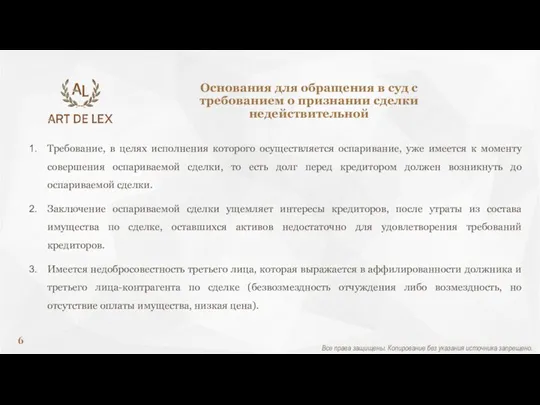 AL
ART DE LEX

Основания для обращения в суд с требованием о признании сделки недействительной

1. Требование, в целях исполнения которого осуществляется оспаривание, уже имеется к моменту совершения оспариваемой сделки, то есть долг перед кредитором должен возникнуть до оспариваемой сделки.

2. Заключение оспариваемой сделки ущемляет интересы кредиторов, после утраты из состава имущества по сделке, оставшихся активов недостаточно для удовлетворения требований кредиторов.

3. Имеется недобросовестность третьего лица, которая выражается в аффилированности должника и третьего лица-контрагента по сделке (безвозмездность отчуждения либо возмездность, но отсутствие оплаты имущества, низкая цена).

6

Все права защищены. Копирование без указания источника запрещено.